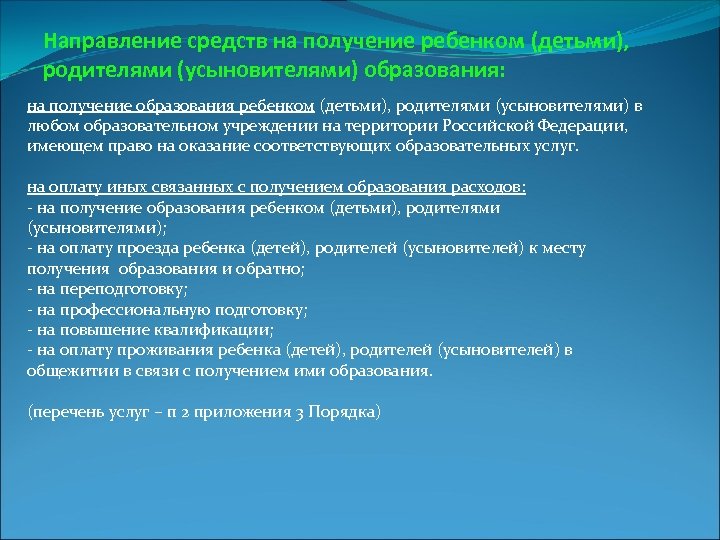 Направление средств на получение ребенком (детьми), родителями (усыновителями) образования:

на получение образования ребенком (детьми), родителями (усыновителями) в любом образовательном учреждении на территории Российской Федерации, имеющем право на оказание соответствующих образовательных услуг.

на оплату иных связанных с получением образования расходов:
- на получение образования ребенком (детьми), родителями (усыновителями);
- на оплату проезда ребенка (детей), родителей (усыновителей) к месту получения образования и обратно;
- на переподготовку;
- на профессиональную подготовку;
- на повышение квалификации;
- на оплату проживания ребенка (детей), родителей (усыновителей) в общежитии в связи с получением ими образования.

(перечень услуг – п 2 приложения 3 Порядка)